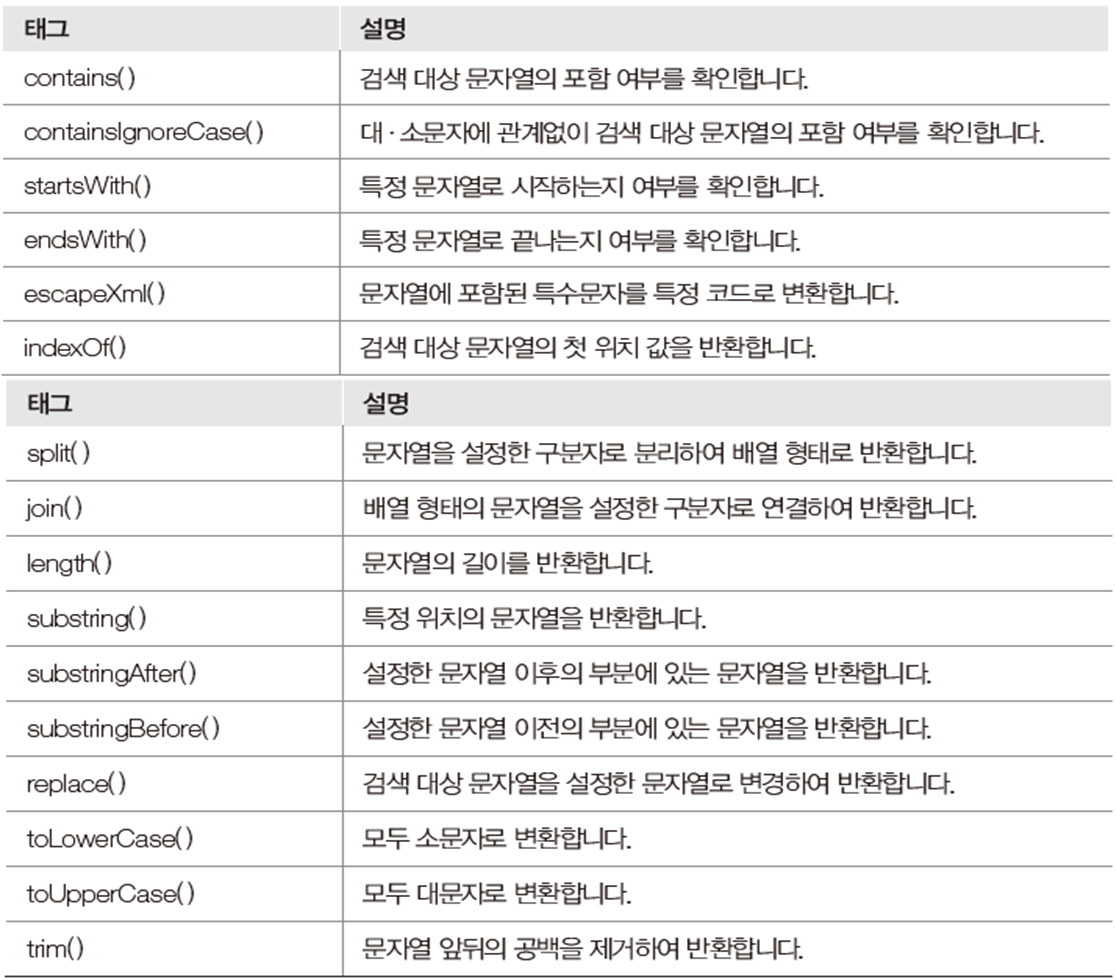 | 태그 | 설명 |
|---|---|
| contains() | 검색 대상 문자열의 포함 여부를 확인합니다. |
| containsIgnoreCase() | 대 · 소문자에 관계없이 검색 대상 문자열의 포함 여부를 확인합니다. |
| startsWith() | 특정 문자열로 시작하는지 여부를 확인합니다. |
| endsWith() | 특정 문자열로 끝나는지 여부를 확인합니다. |
| escapeXml() | 문자열에 포함된 특수문자를 특정 코드로 변환합니다. |
| indexOf() | 검색 대상 문자열의 첫 위치 값을 반환합니다. |

| 태그 | 설명 |
|---|---|
| split() | 문자열을 설정한 구분자로 분리하여 배열 형태로 반환합니다. |
| join() | 배열 형태의 문자열을 설정한 구분자로 연결하여 반환합니다. |
| length() | 문자열의 길이를 반환합니다. |
| substring() | 특정 위치의 문자열을 반환합니다. |
| substringAfter() | 설정한 문자열 이후의 부분에 있는 문자열을 반환합니다. |
| substringBefore() | 설정한 문자열 이전의 부분에 있는 문자열을 반환합니다. |
| replace() | 검색 대상 문자열을 설정한 문자열로 변경하여 반환합니다. |
| toLowerCase() | 모두 소문자로 변환합니다. |
| toUpperCase() | 모두 대문자로 변환합니다. |
| trim() | 문자열 앞뒤의 공백을 제거하여 반환합니다. |